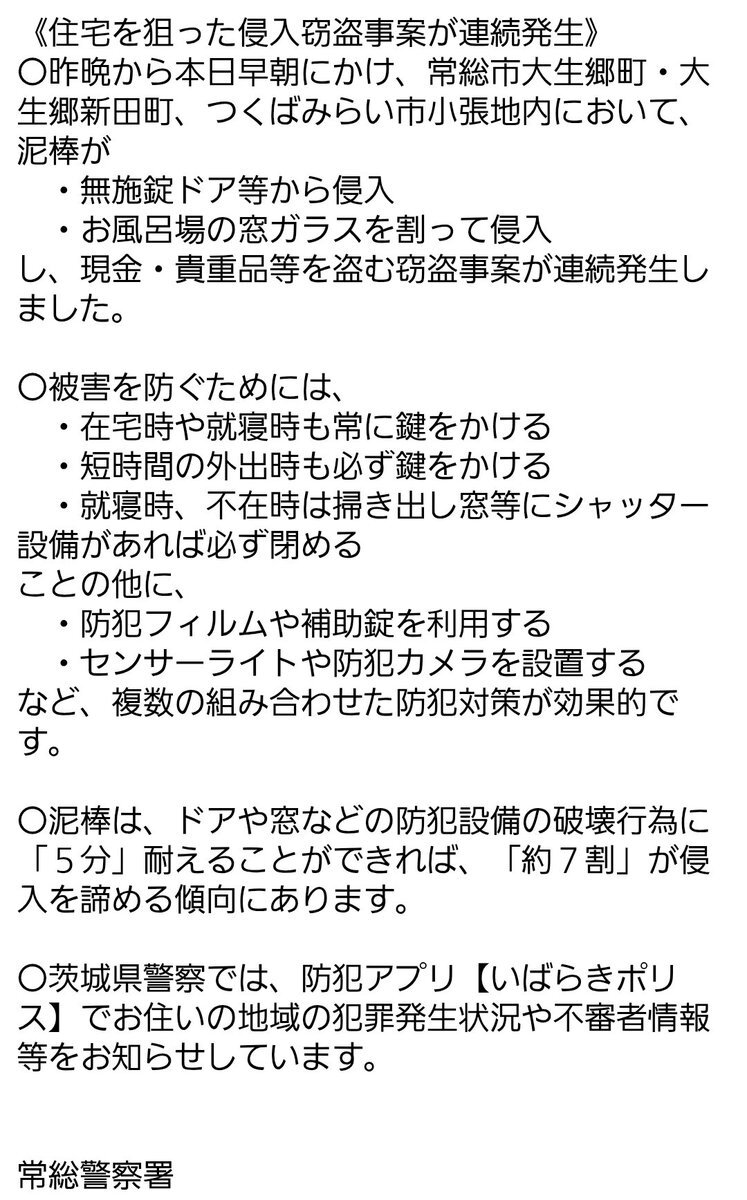 《住宅を狙った侵入窃盗事案が連続発生》
〇昨晩から本日早朝にかけ、常総市大生郷町・大生郷新田町、つくばみらい市小張地内において、泥棒が
・無施錠ドア等から侵入
・お風呂場の窓ガラスを割って侵入
し、現金・貴重品等を盗む窃盗事案が連続発生しました。

〇被害を防ぐためには、
・在宅時や就寝時も常に鍵をかける
・短時間の外出時も必ず鍵をかける
・就寝時、不在時は掃き出し窓等にシャッター設備があれば必ず閉める
ことの他に、
・防犯フィルムや補助錠を利用する
・センサーライトや防犯カメラを設置する
など、複数の組み合わせた防犯対策が効果的です。

〇泥棒は、ドアや窓などの防犯設備の破壊行為に「５分」耐えることができれば、「約７割」が侵入を諦める傾向にあります。

〇茨城県警察では、防犯アプリ【いばらきポリス】でお住いの地域の犯罪発生状況や不審者情報等をお知らせしています。

常総警察署